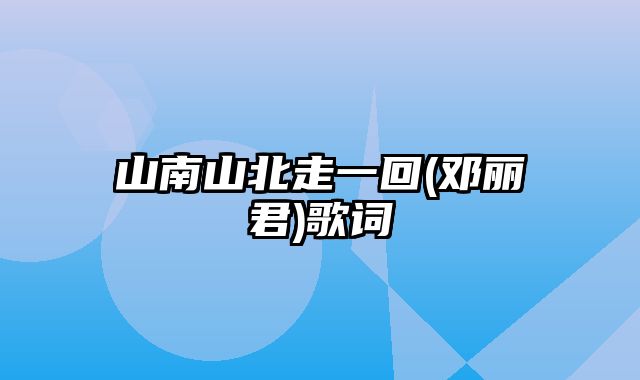 山南山北走一回(邓丽君)歌词